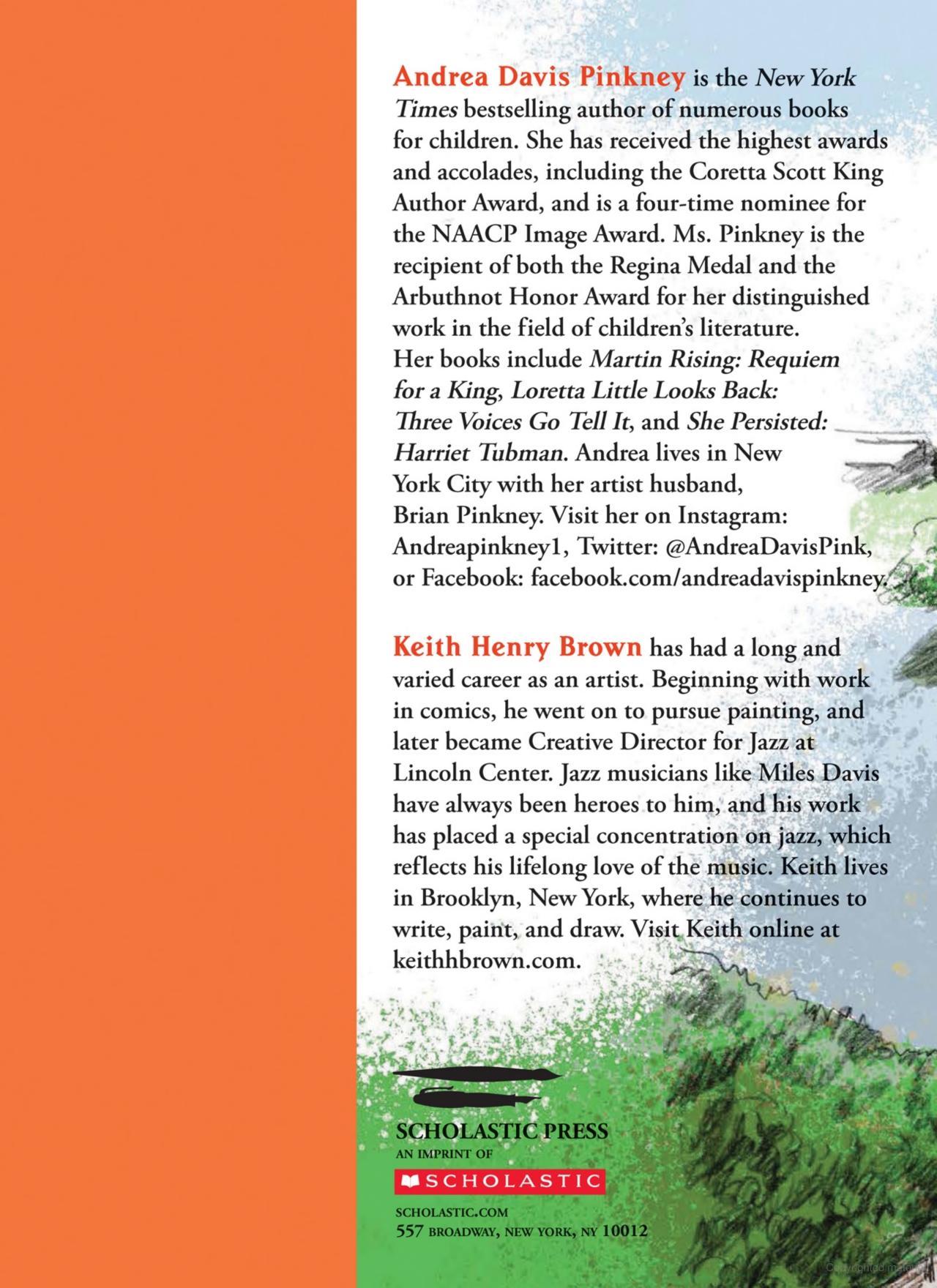 Andrea Davis Pinkney is the New York Times bestselling author of numerous books for children. She has received the highest awards and accolades, including the Coretta Scott King Author Award, and is a four-time nominee for the NAACP Image Award. Ms. Pinkney is the recipient of both the Regina Medal and the Arbuthnot Honor Award for her distinguished work in the field of children's literature. Her books include Martin Rising: Requiem for a King, Loretta Little Looks Back: Three Voices Go Tell It, and She Persisted: Harriet Tubman. Andrea lives in New York City with her artist husband, Brian Pinkney. Visit her on Instagram: Andreapinkney1, Twitter: @AndreaDavisPink, or Facebook: facebook.com/andreadavispinkney.

Keith Henry Brown has had a long and varied career as an artist. Beginning with work in comics, he went on to pursue painting, and later became Creative Director for Jazz at Lincoln Center. Jazz musicians like Miles Davis have always been heroes to him, and his work has placed a special concentration on jazz, which reflects his lifelong love of the music. Keith lives in Brooklyn, New York, where he continues to write, paint, and draw. Visit Keith online at keithhbrown.com.

SCHOLASTIC PRESS
AN IMPRINT OF
SCHOLASTIC
SCHOLASTIC.COM
557 BROADWAY, NEW YORK, NY 10012

Copyrighted material